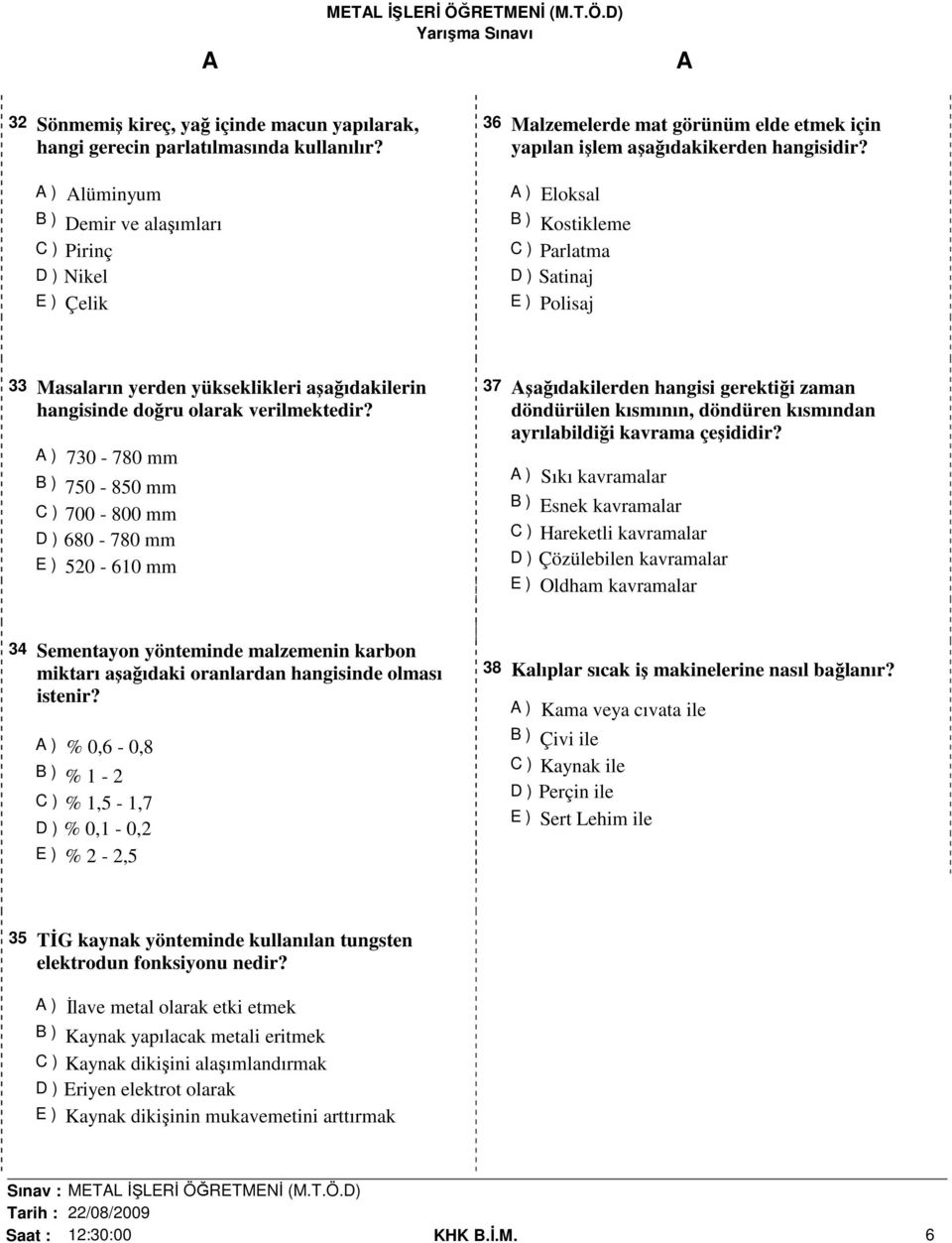 METAL İŞLERİ ÖĞRETMENİ (M.T.Ö.D)
Yarışma Sınavı

A

A

32 Sönmemiş kireç, yağ içinde macun yapılarak, hangi gerecin parlatılmasında kullanılır?

A ) Alüminyum
B ) Demir ve alaşımları
C ) Pirinç
D ) Nikel
E ) Çelik

33 Masaların yerden yükseklikleri aşağıdakilerin hangisinde doğru olarak verilmektedir?

A ) 730 - 780 mm
B ) 750 - 850 mm
C ) 700 - 800 mm
D ) 680 - 780 mm
E ) 520 - 610 mm

34 Sementayon yönteminde malzemenin karbon miktarı aşağıdaki oranlardan hangisinde olması istenir?

A ) % 0,6 - 0,8
B ) % 1 - 2
C ) % 1,5 - 1,7
D ) % 0,1 - 0,2
E ) % 2 - 2,5

35 TİG kaynak yönteminde kullanılan tungsten elektrodun fonksiyonu nedir?

A ) İlave metal olarak etki etmek
B ) Kaynak yapılacak metali eritmek
C ) Kaynak dikişini alaşımlandırmak
D ) Eriyen elektrot olarak
E ) Kaynak dikişinin mukavemetini arttırmak

36 Malzemelerde mat görünüm elde etmek için yapılan işlem aşağıdakikerden hangisidir?

A ) Eloksal
B ) Kostikleme
C ) Parlatma
D ) Satinaj
E ) Polisaj

37 Aşağıdakilerden hangisi gerektiği zaman döndürülen kısmının, döndüren kısmından ayrılabildiği kavrama çeşididir?

A ) Sıkı kavramalar
B ) Esnek kavramalar
C ) Hareketli kavramalar
D ) Çözülebilen kavramalar
E ) Oldham kavramalar

38 Kalıplar sıcak iş makinelerine nasıl bağlanır?

A ) Kama veya cıvata ile
B ) Çivi ile
C ) Kaynak ile
D ) Perçin ile
E ) Sert Lehim ile

Sınav : METAL İŞLERİ ÖĞRETMENİ (M.T.Ö.D)
Tarih : 22/08/2009
Saat : 12:30:00
KHK B.İ.M.
6